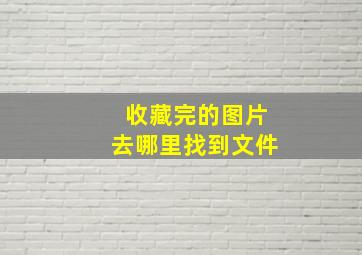 收藏完的图片
去哪里找到文件